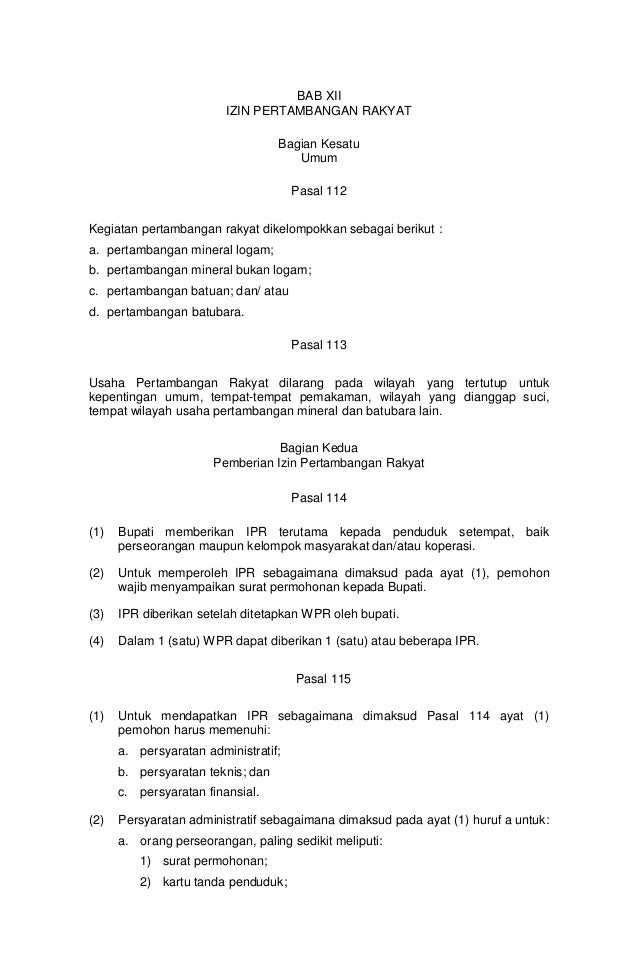 BAB XII
IZIN PERTAMBANGAN RAKYAT

Bagian Kesatu
Umum

Pasal 112

Kegiatan pertambangan rakyat dikelompokkan sebagai berikut :
a. pertambangan mineral logam;
b. pertambangan mineral bukan logam;
c. pertambangan batuan; dan/ atau
d. pertambangan batubara.

Pasal 113

Usaha Pertambangan Rakyat dilarang pada wilayah yang tertutup untuk kepentingan umum, tempat-tempat pemakaman, wilayah yang dianggap suci, tempat wilayah usaha pertambangan mineral dan batubara lain.

Bagian Kedua
Pemberian Izin Pertambangan Rakyat

Pasal 114

(1) Bupati memberikan IPR terutama kepada penduduk setempat, baik perseorangan maupun kelompok masyarakat dan/atau koperasi.

(2) Untuk memperoleh IPR sebagaimana dimaksud pada ayat (1), pemohon wajib menyampaikan surat permohonan kepada Bupati.

(3) IPR diberikan setelah ditetapkan WPR oleh bupati.

(4) Dalam 1 (satu) WPR dapat diberikan 1 (satu) atau beberapa IPR.

Pasal 115

(1) Untuk mendapatkan IPR sebagaimana dimaksud Pasal 114 ayat (1) pemohon harus memenuhi:
a. persyaratan administratif;
b. persyaratan teknis; dan
c. persyaratan finansial.

(2) Persyaratan administratif sebagaimana dimaksud pada ayat (1) huruf a untuk:
a. orang perseorangan, paling sedikit meliputi:
1) surat permohonan;
2) kartu tanda penduduk;